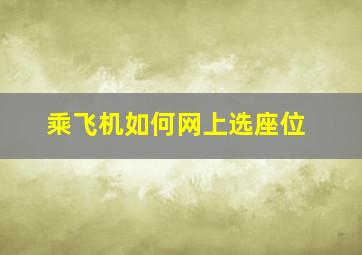 乘飞机如何网上选座位